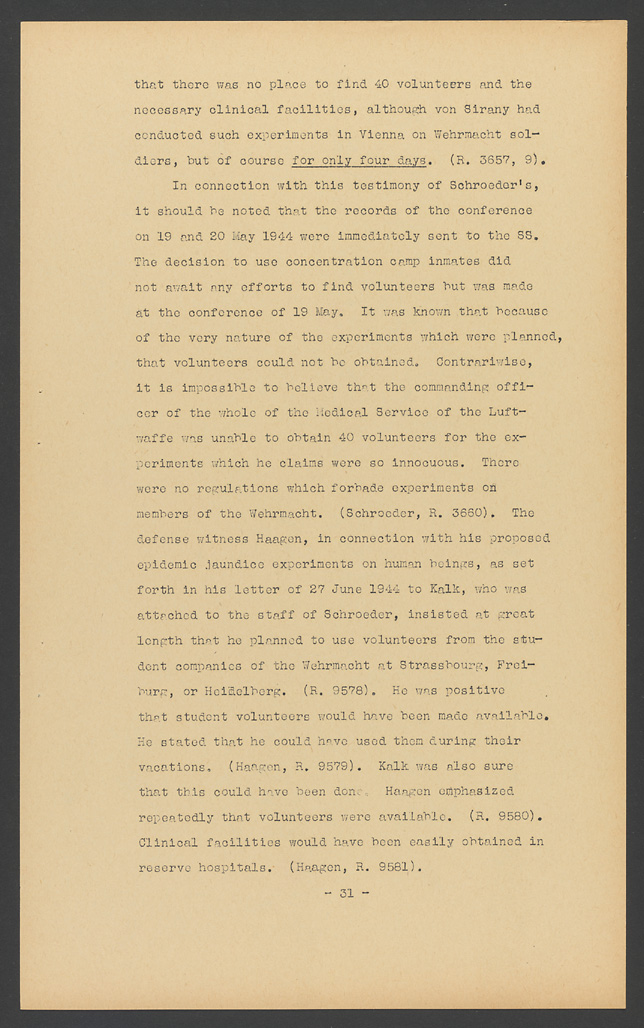 that there was no place to find 40 volunteers and the necessary clinical facilities, although von Sirany had conducted such experiments in Vienna on Wehrmacht soldiers, but of course for only four days. (R. 3657, 9).

In connection with this testimony of Schroeder's, it should be noted that the records of the conference on 19 and 20 May 1944 were immediately sent to the SS. The decision to use concentration camp inmates did not await any efforts to find volunteers but was made at the conference of 19 May. It was known that because of the very nature of the experiments which were planned, that volunteers could not be obtained. Contrariwise, it is impossible to believe that the commanding officer of the whole of the Medical Service of the Luftwaffe was unable to obtain 40 volunteers for the experiments which he claims were so innocuous. There were no regulations which forbade experiments on members of the Wehrmacht. (Schroeder, R. 3660). The defense witness Haagen, in connection with his proposed epidemic jaundice experiments on human beings, as set forth in his letter of 27 June 1944 to Kalk, who was attached to the staff of Schroeder, insisted at great length that he planned to use volunteers from the student companies of the Wehrmacht at Strassbourg, Freiburg, or Heidelberg. (R. 9578). He was positive that student volunteers would have been made available. He stated that he could have used them during their vacations. (Haagen, R. 9579). Kalk was also sure that this could have been done. Haagen emphasized repeatedly that volunteers were available. (R. 9580). Clinical facilities would have been easily obtained in reserve hospitals. (Haagen, R. 9581).

- 31 -